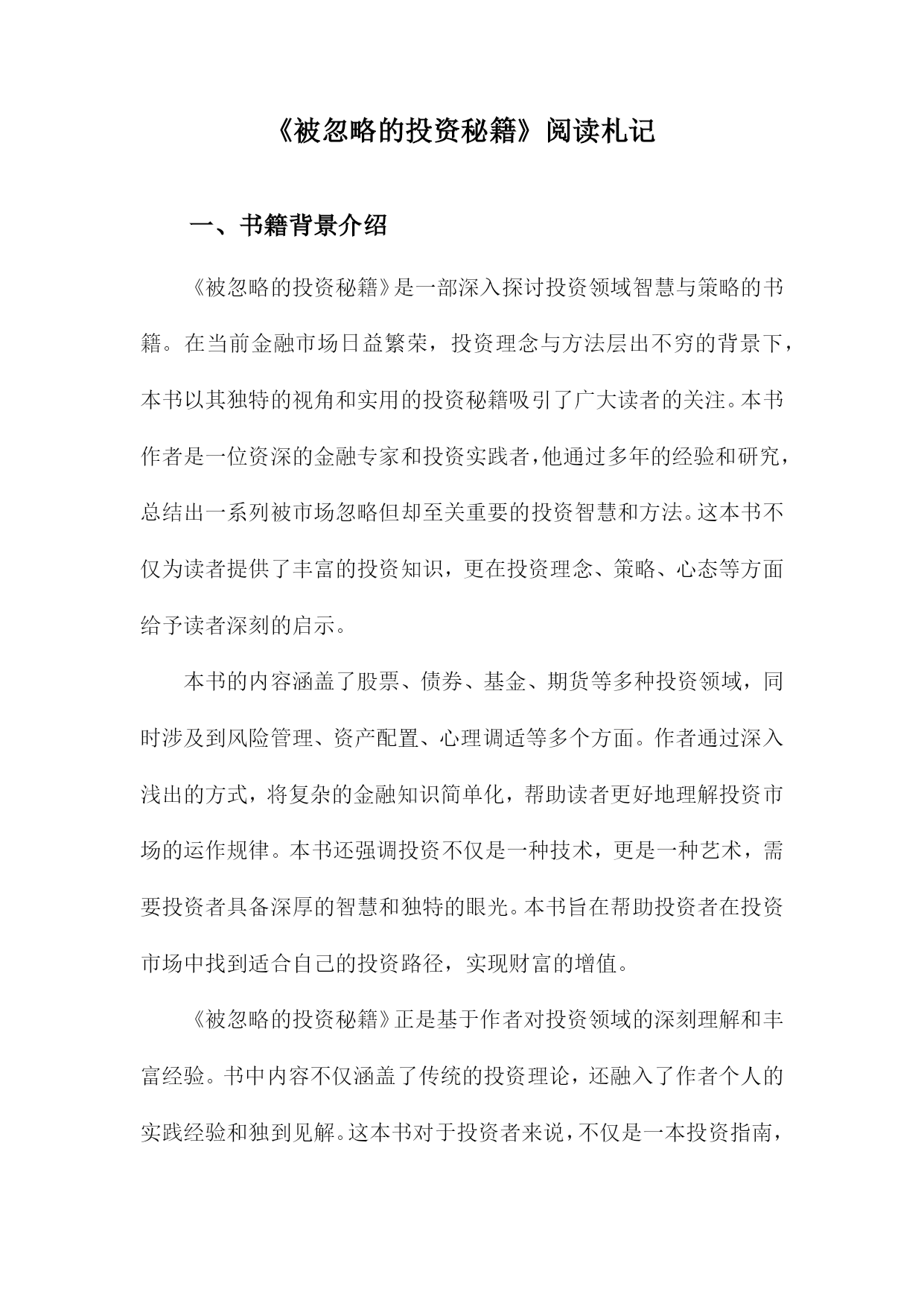 《被忽略的投资秘籍》阅读札记

一、书籍背景介绍

《被忽略的投资秘籍》是一部深入探讨投资领域智慧与策略的书籍。在当前金融市场日益繁荣，投资理念与方法层出不穷的背景下，本书以其独特的视角和实用的投资秘籍吸引了广大读者的关注。本书作者是一位资深的金融专家和投资实践者，他通过多年的经验和研究，总结出一系列被市场忽略但却至关重要的投资智慧和方法。这本书不仅为读者提供了丰富的投资知识，更在投资理念、策略、心态等方面给予读者深刻的启示。

本书的内容涵盖了股票、债券、基金、期货等多种投资领域，同时涉及到风险管理、资产配置、心理调适等多个方面。作者通过深入浅出的方式，将复杂的金融知识简单化，帮助读者更好地理解投资市场的运作规律。本书还强调投资不仅是一种技术，更是一种艺术，需要投资者具备深厚的智慧和独特的眼光。本书旨在帮助投资者在投资市场中找到适合自己的投资路径，实现财富的增值。

《被忽略的投资秘籍》正是基于作者对投资领域的深刻理解和丰富经验。书中内容不仅涵盖了传统的投资理论，还融入了作者个人的实践经验和独到见解。这本书对于投资者来说，不仅是一本投资指南，